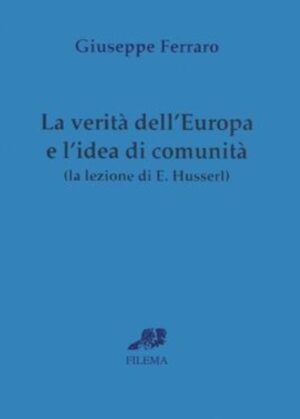 Giuseppe Ferraro

La verità dell'Europa e l'idea di comunità
(la lezione di E. Husserl)

FILEMA